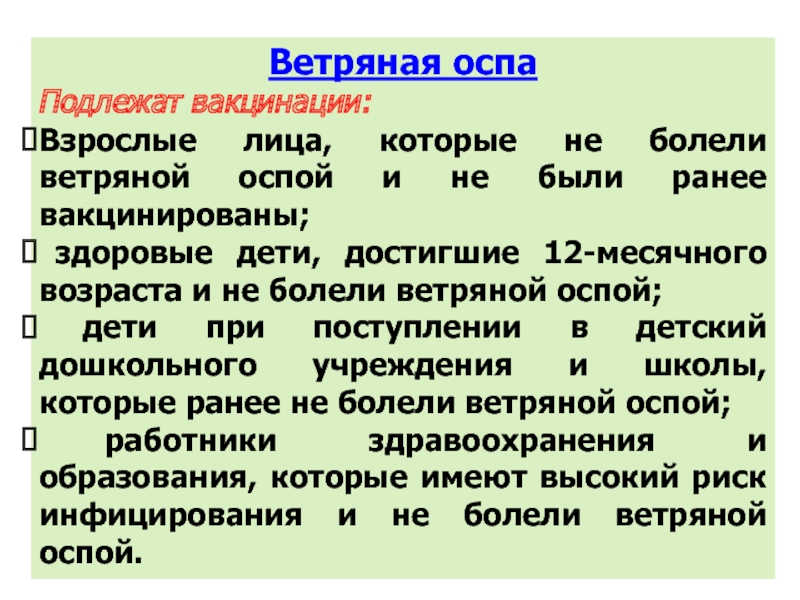 Ветряная оспа

Подлежат вакцинации:

Взрослые лица, которые не болели ветряной оспой и не были ранее вакцинированы;

здоровые дети, достигшие 12-месячного возраста и не болели ветряной оспой;

дети при поступлении в детский дошкольного учреждения и школы, которые ранее не болели ветряной оспой;

работники здравоохранения и образования, которые имеют высокий риск инфицирования и не болели ветряной оспой.